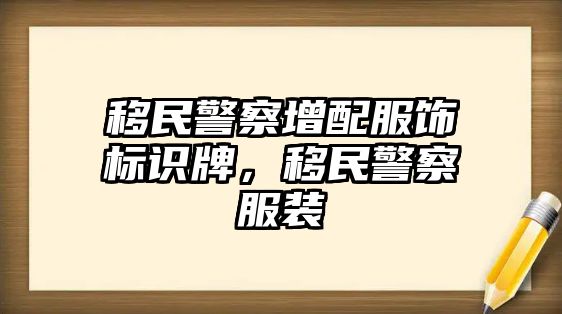 移民警察增配服饰标识牌，移民警察服装